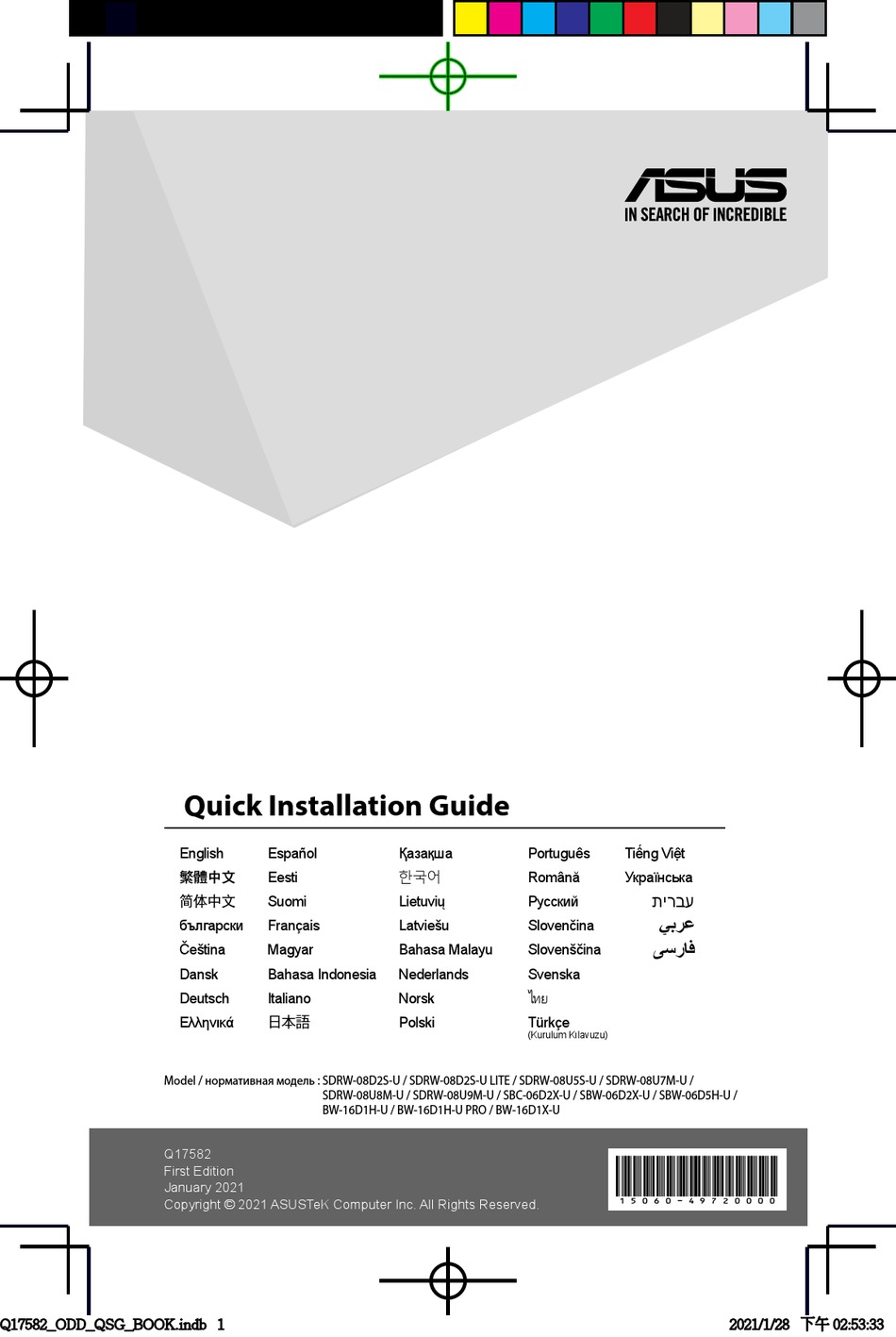 ASUS
IN SEARCH OF INCREDIBLE

Quick Installation Guide

English
繁體中文
简体中文
български
Čeština
Dansk
Deutsch
Ελληνικά

Español
Eesti
Suomi
Français
Magyar
Bahasa Indonesia
Italiano
日本語

Қазақша
한국어
Lietuvių
Latviešu
Bahasa Malayu
Nederlands
Norsk
Polski

Português
Română
Русский
Slovenčina
Slovenščina
Svenska
ไทย
Türkçe
(Kurulum Kılavuzu)

Tiếng Việt
Українська
עברית
عربي
فارسی

Model / нормативная модель : SDRW-08D2S-U / SDRW-08D2S-U LITE / SDRW-08U5S-U / SDRW-08U7M-U / SDRW-08U8M-U / SDRW-08U9M-U / SBC-06D2X-U / SBW-06D2X-U / SBW-06D5H-U / BW-16D1H-U / BW-16D1H-U PRO / BW-16D1X-U

Q17582
First Edition
January 2021
Copyright © 2021 ASUSTeK Computer Inc. All Rights Reserved.

15060-49720000

Q17582_ODD_QSG_BOOK.indb 1
2021/1/28 下午 02:53:33